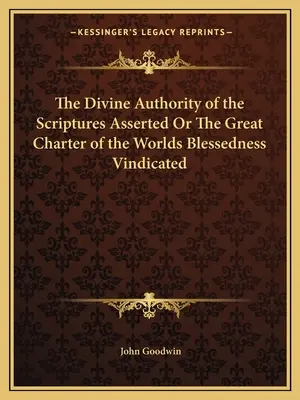 —KESSINGER'S LEGACY REPRINTS—

The Divine Authority of the Scriptures Asserted Or The Great Charter of the Worlds Blessedness Vindicated

John Goodwin